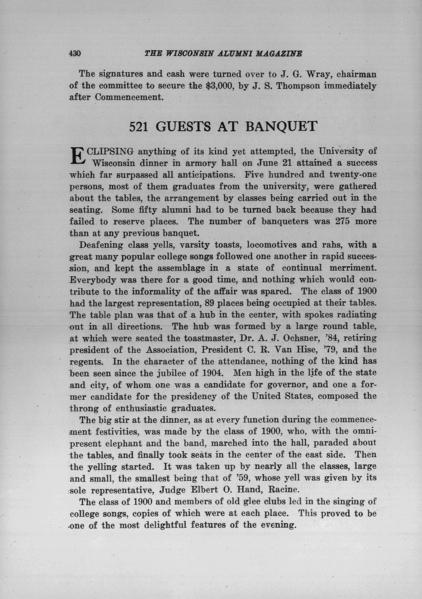 430 THE WISCONSIN ALUMNI MAGAZINE

The signatures and cash were turned over to J. G. Wray, chairman of the committee to secure the $3,000, by J. S. Thompson immediately after Commencement.

521 GUESTS AT BANQUET

ECLIPSING anything of its kind yet attempted, the University of Wisconsin dinner in armory hall on June 21 attained a success which far surpassed all anticipations. Five hundred and twenty-one persons, most of them graduates from the university, were gathered about the tables, the arrangement by classes being carried out in the seating. Some fifty alumni had to be turned back because they had failed to reserve places. The number of banqueters was 275 more than at any previous banquet.

Deafening class yells, varsity toasts, locomotives and rahs, with a great many popular college songs followed one another in rapid succession, and kept the assemblage in a state of continual merriment. Everybody was there for a good time, and nothing which would contribute to the informality of the affair was spared. The class of 1900 had the largest representation, 89 places being occupied at their tables. The table plan was that of a hub in the center, with spokes radiating out in all directions. The hub was formed by a large round table, at which were seated the toastmaster, Dr. A. J. Ochsner, '84, retiring president of the Association, President C. R. Van Hise, '79, and the regents. In the character of the attendance, nothing of the kind has been seen since the jubilee of 1904. Men high in the life of the state and city, of whom one was a candidate for governor, and one a former candidate for the presidency of the United States, composed the throng of enthusiastic graduates.

The big stir at the dinner, as at every function during the commencement festivities, was made by the class of 1900, who, with the omnipresent elephant and the band, marched into the hall, paraded about the tables, and finally took seats in the center of the east side. Then the yelling started. It was taken up by nearly all the classes, large and small, the smallest being that of '59, whose yell was given by its sole representative, Judge Elbert O. Hand, Racine.

The class of 1900 and members of old glee clubs led in the singing of college songs, copies of which were at each place. This proved to be one of the most delightful features of the evening.